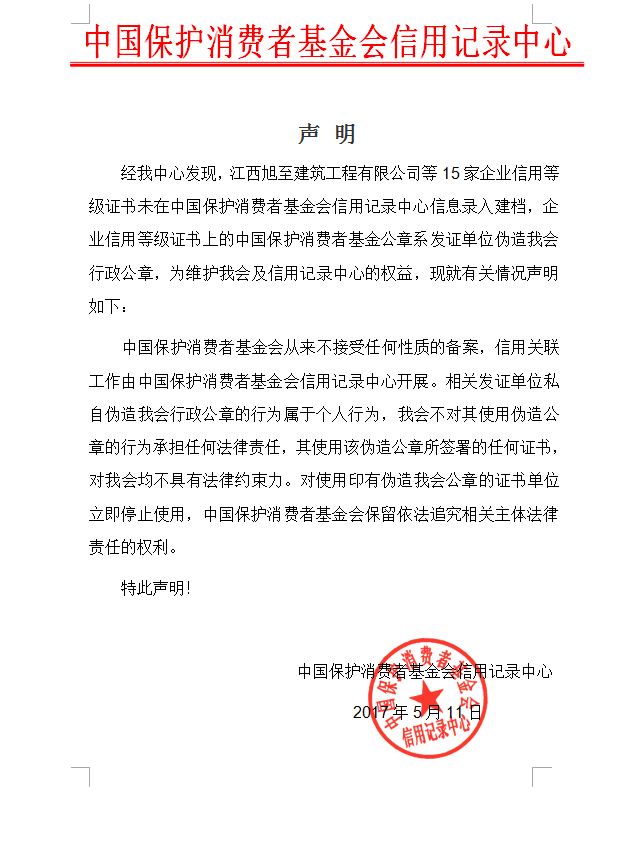 中国保护消费者基金会信用记录中心

声 明

经我中心发现，江西旭至建筑工程有限公司等 15 家企业信用等级证书未在中国保护消费者基金会信用记录中心信息录入建档，企业信用等级证书上的中国保护消费者基金公章系发证单位伪造我会行政公章，为维护我会及信用记录中心的权益，现就有关情况声明如下：

中国保护消费者基金会从来不接受任何性质的备案，信用关联工作由中国保护消费者基金会信用记录中心开展。相关发证单位私自伪造我会行政公章的行为属于个人行为，我会不对其使用伪造公章的行为承担任何法律责任，其使用该伪造公章所签署的任何证书，对我会均不具有法律约束力。对使用印有伪造我会公章的证书单位立即停止使用，中国保护消费者基金会保留依法追究相关主体法律责任的权利。

特此声明！

中国保护消费者基金会信用记录中心

2017 年 5 月 11 日

中国保护消费者基金会 信用记录中心